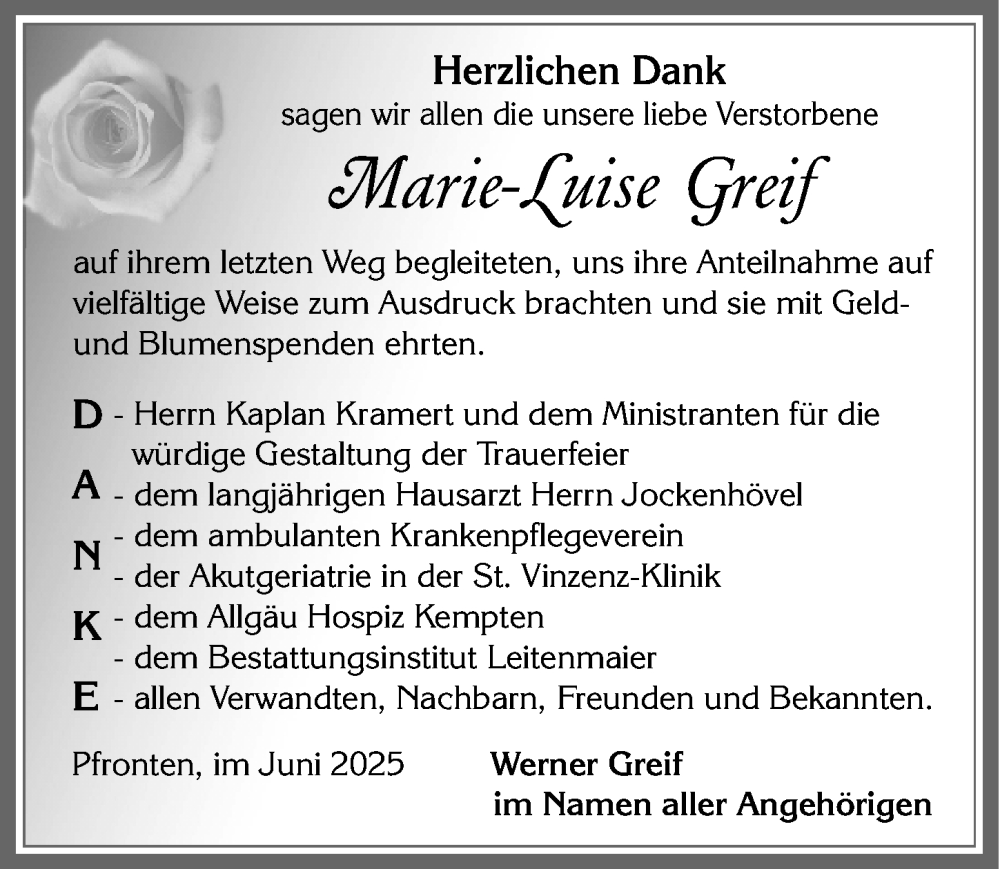 Herzlichen Dank
sagen wir allen die unsere liebe Verstorbene

Marie-Luise Greif

auf ihrem letzten Weg begleiteten, uns ihre Anteilnahme auf vielfältige Weise zum Ausdruck brachten und sie mit Geld- und Blumenspenden ehrten.

D - Herrn Kaplan Kramert und dem Ministranten für die würdige Gestaltung der Trauerfeier
A - dem langjährigen Hausarzt Herrn Jockenhövel
N - dem ambulanten Krankenpflegeverein
- der Akutgeriatrie in der St. Vinzenz-Klinik
K - dem Allgäu Hospiz Kempten
- dem Bestattungsinstitut Leitenmaier
E - allen Verwandten, Nachbarn, Freunden und Bekannten.

Pfronten, im Juni 2025

Werner Greif
im Namen aller Angehörigen